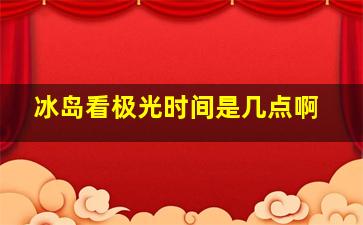 冰岛看极光时间是几点啊